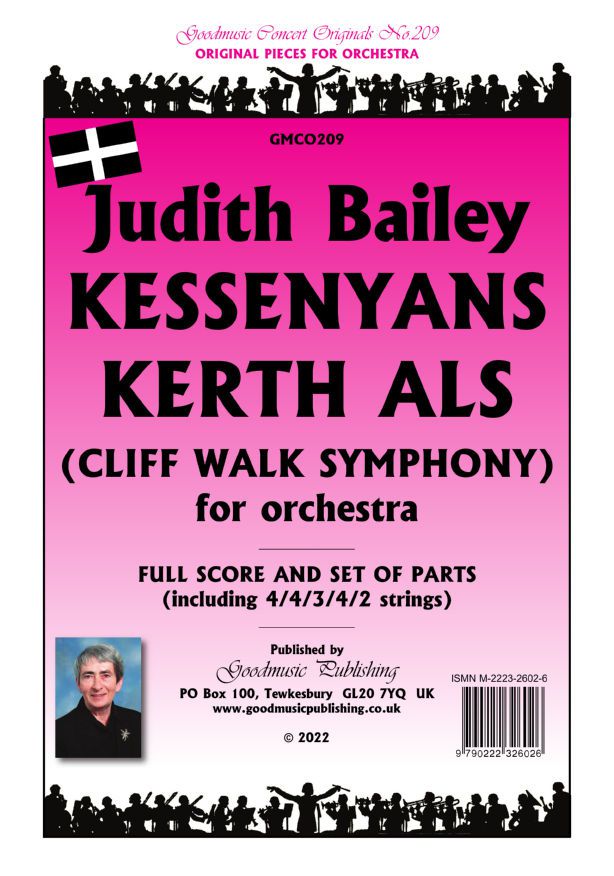 Goodmusic Concert Originals No.209
ORIGINAL PIECES FOR ORCHESTRA

GMCO209

Judith Bailey
KESSENYANS
KERTH ALS
(CLIFF WALK SYMPHONY)
for orchestra

FULL SCORE AND SET OF PARTS
(including 4/4/3/4/2 strings)

Published by
Goodmusic Publishing
PO Box 100, Tewkesbury GL20 7YQ UK
www.goodmusicpublishing.co.uk

© 2022

ISMN M-2223-2602-6

9 790222 326026